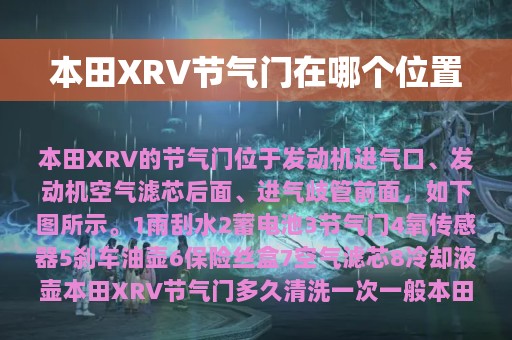 本田XRV节气门在哪个位置

本田XRV的节气门位于发动机进气口、发动机空气滤芯后面、进气歧管前面，如下图所示。1雨刮水2蓄电池3节气门4氧传感器5刹车油壶6保险丝盒7空气滤芯8冷却液壶本田XRV节气门多久清洗一次一般本田